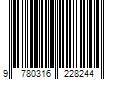 9 780316 228244